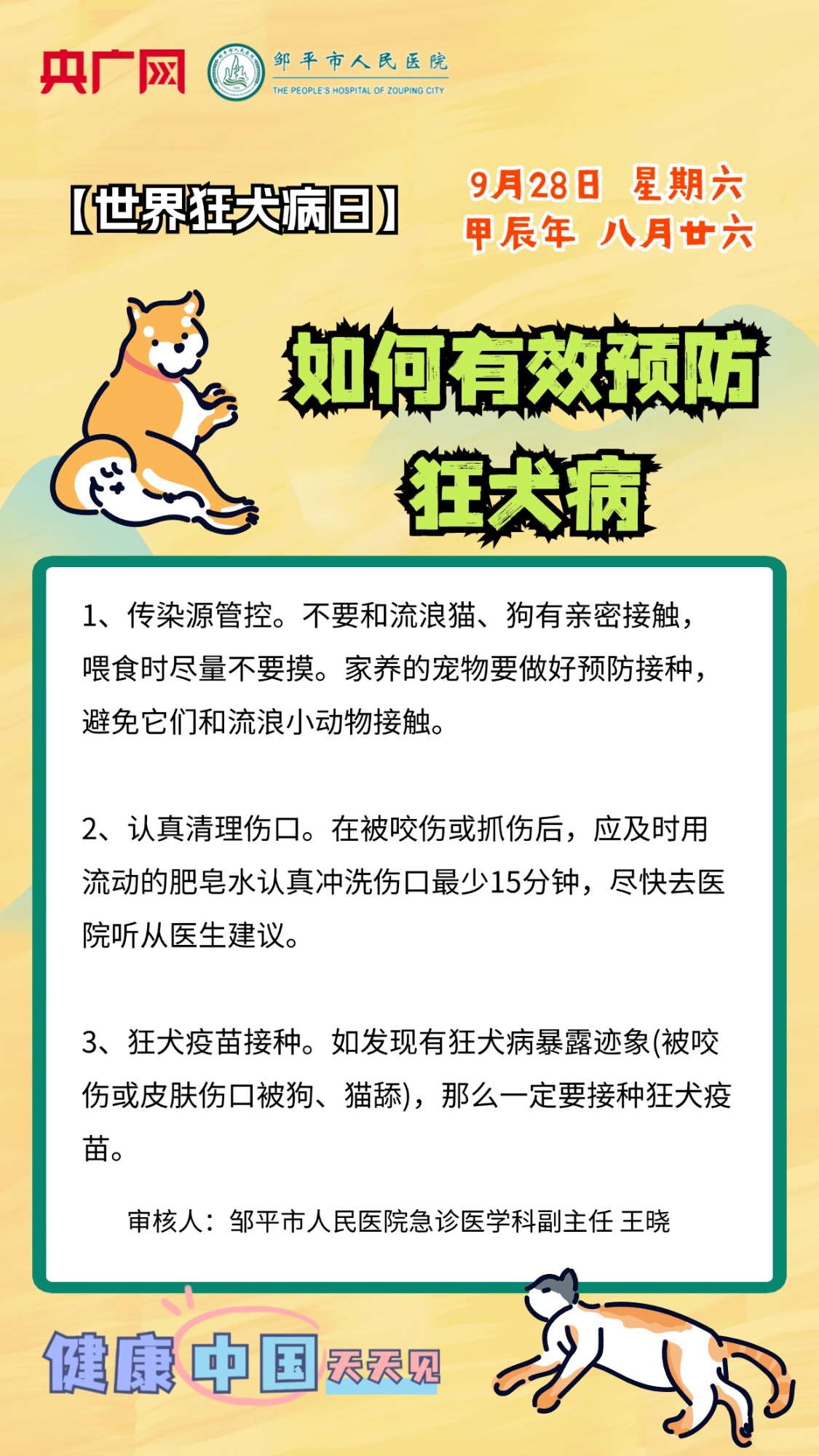 央广网

邹平市人民医院
THE PEOPLE'S HOSPITAL OF ZOUPING CITY

【世界狂犬病日】

9月28日 星期六
甲辰年 八月廿六

如何有效预防
狂犬病

1、传染源管控。不要和流浪猫、狗有亲密接触，喂食时尽量不要摸。家养的宠物要做好预防接种，避免它们和流浪小动物接触。

2、认真清理伤口。在被咬伤或抓伤后，应及时用流动的肥皂水认真冲洗伤口最少15分钟，尽快去医院听从医生建议。

3、狂犬疫苗接种。如发现有狂犬病暴露迹象(被咬伤或皮肤伤口被狗、猫舔)，那么一定要接种狂犬疫苗。

审核人：邹平市人民医院急诊医学科副主任 王晓

健康中国天天见